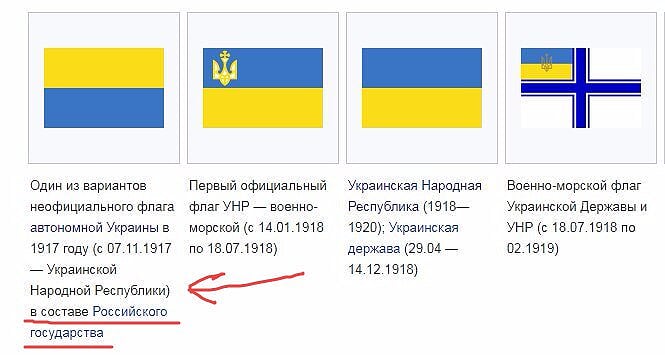 Один из вариантов неофициального флага автономной Украины в 1917 году (с 07.11.1917 — Украинской Народной Республики) в составе Российского государства

Первый официальный флаг УНР — военно-морской (с 14.01.1918 по 18.07.1918)

Украинская Народная Республика (1918—1920); Украинская держава (29.04 — 14.12.1918)

Военно-морской флаг Украинской Державы и УНР (с 18.07.1918 по 02.1919)